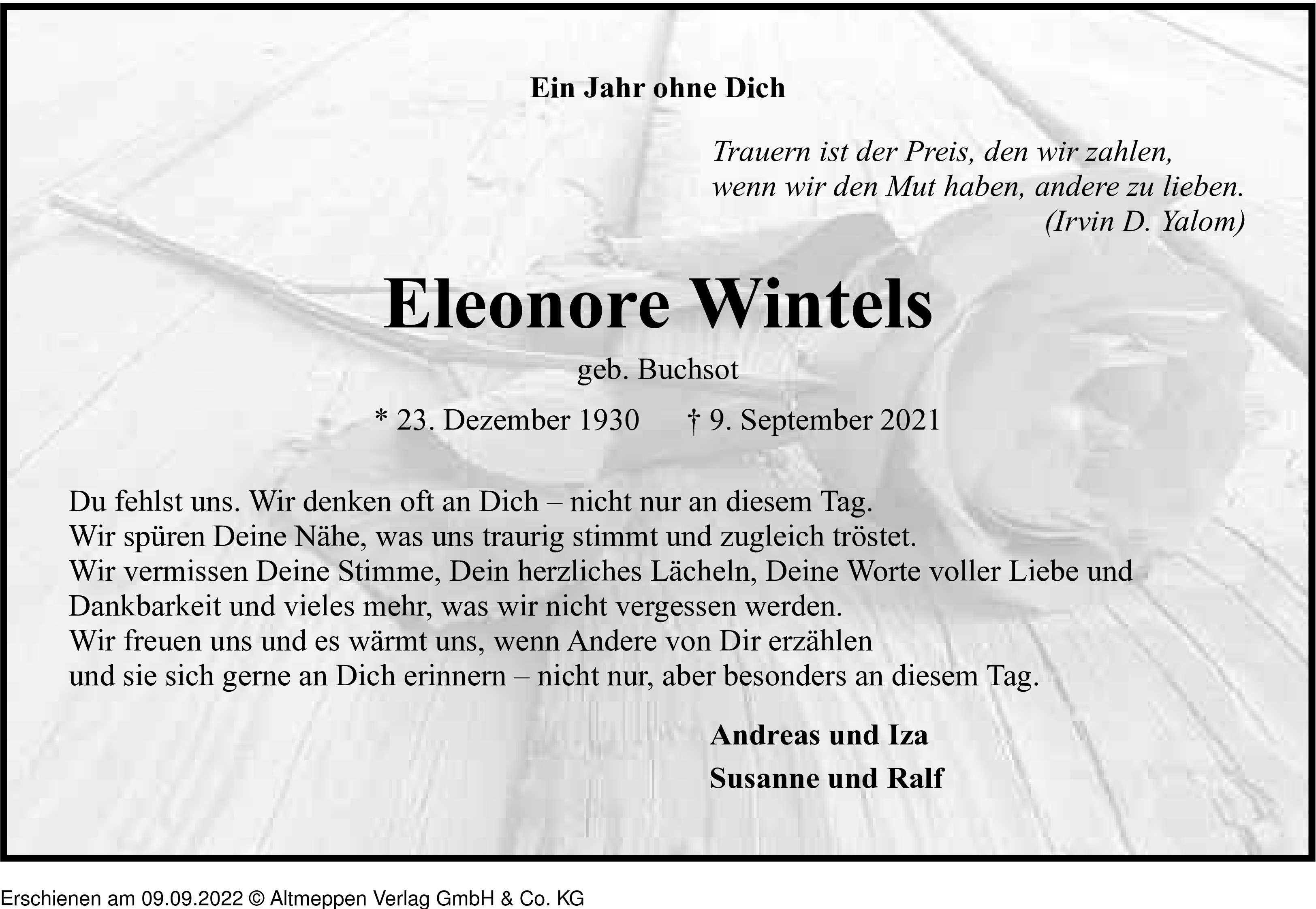 Ein Jahr ohne Dich

Trauern ist der Preis, den wir zahlen,
wenn wir den Mut haben, andere zu lieben.
(Irvin D. Yalom)

Eleonore Wintels

geb. Buchsot

* 23. Dezember 1930 † 9. September 2021

Du fehlst uns. Wir denken oft an Dich – nicht nur an diesem Tag.
Wir spüren Deine Nähe, was uns traurig stimmt und zugleich tröstet.
Wir vermissen Deine Stimme, Dein herzliches Lächeln, Deine Worte voller Liebe und Dankbarkeit und vieles mehr, was wir nicht vergessen werden.
Wir freuen uns und es wärmt uns, wenn Andere von Dir erzählen
und sie sich gerne an Dich erinnern – nicht nur, aber besonders an diesem Tag.

Andreas und Iza
Susanne und Ralf

Erschienen am 09.09.2022 © Altmeppen Verlag GmbH & Co. KG